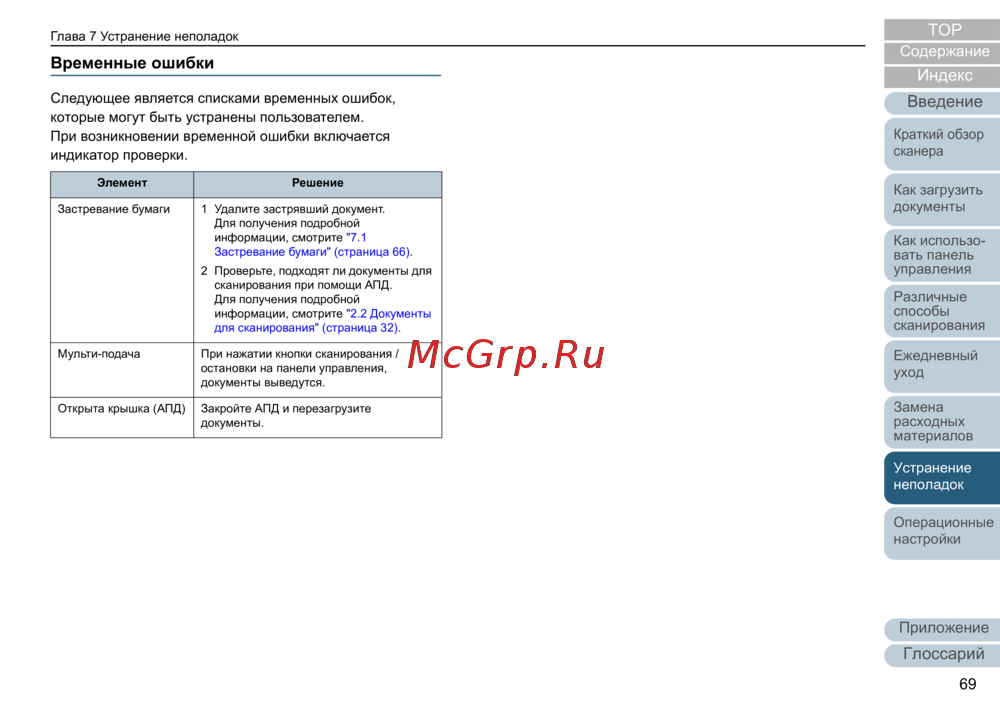 Глава 7 Устранение неполадок

Временные ошибки

Следующее является списками временных ошибок, которые могут быть устранены пользователем.
При возникновении временной ошибки включается индикатор проверки.

| Элемент | Решение |
|---|---|
| Застревание бумаги | 1 Удалите застрявший документ. Для получения подробной информации, смотрите "7.1 Застревание бумаги" (страница 66). 2 Проверьте, подходят ли документы для сканирования при помощи АПД. Для получения подробной информации, смотрите "2.2 Документы для сканирования" (страница 32). |
| Мульти-подача | При нажатии кнопки сканирования / остановки на панели управления, документы выведутся. |
| Открыта крышка (АПД) | Закройте АПД и перезагрузите документы. |

McGrp.Ru

TOP
Содержание
Индекс
Введение
Краткий обзор сканера
Как загрузить документы
Как использовать панель управления
Различные способы сканирования
Ежедневный уход
Замена расходных материалов
Устранение неполадок
Операционные настройки
Приложение
Глоссарий

69